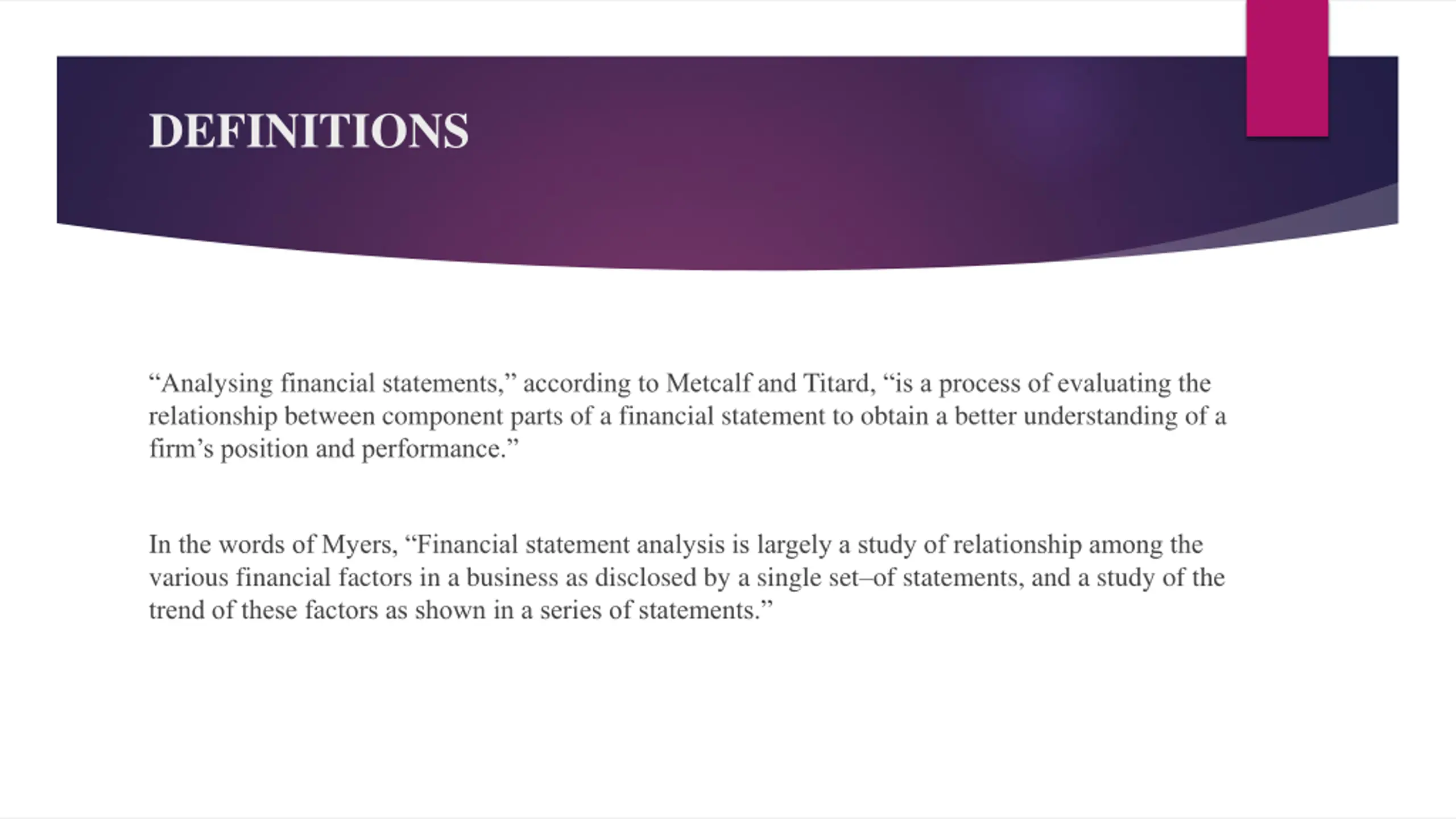 DEFINITIONS

“Analysing financial statements,” according to Metcalf and Titard, “is a process of evaluating the relationship between component parts of a financial statement to obtain a better understanding of a firm’s position and performance.”

In the words of Myers, “Financial statement analysis is largely a study of relationship among the various financial factors in a business as disclosed by a single set–of statements, and a study of the trend of these factors as shown in a series of statements.”